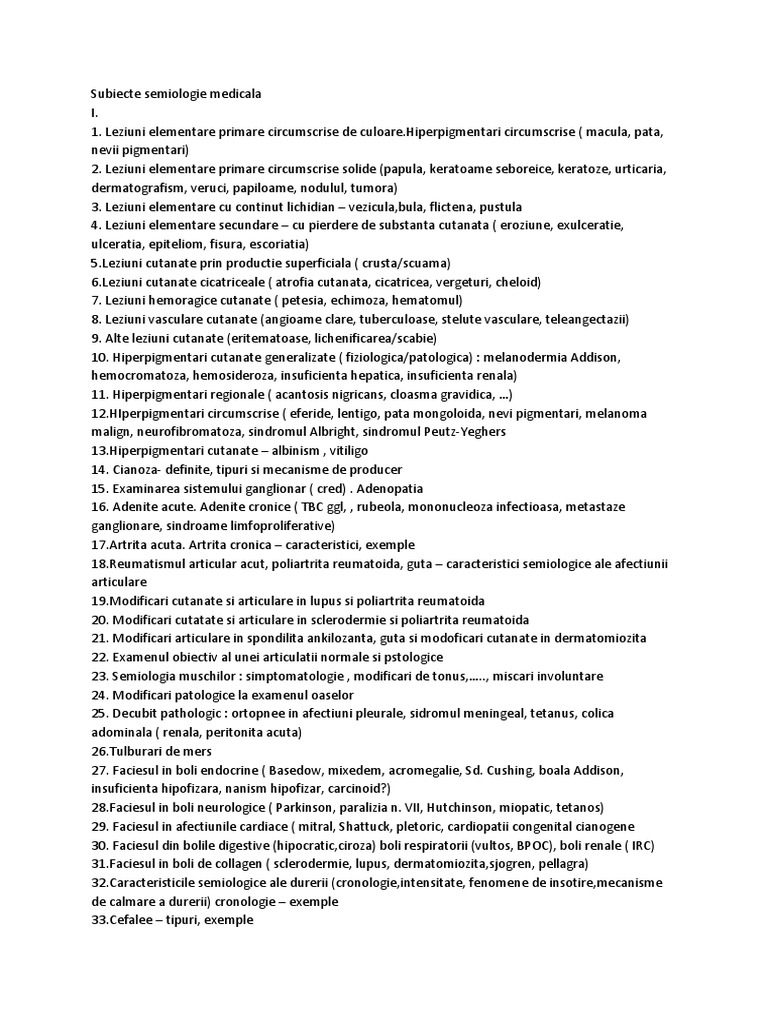 Subiecte semiologie medicala
I.
1. Leziuni elementare primare circumscrise de culoare.Hiperpigmentari circumscrise ( macula, pata, nevii pigmentari)
2. Leziuni elementare primare circumscrise solide (papula, keratoame seboreice, keratoze, urticaria, dermatografism, veruci, papiloame, nodulul, tumora)
3. Leziuni elementare cu continut lichidian – vezicula,bula, flictena, pustula
4. Leziuni elementare secundare – cu pierdere de substanta cutanata ( eroziune, exulceratie, ulceratia, epiteliom, fisura, escoriatia)
5.Leziuni cutanate prin productie superficiala ( crusta/scuama)
6.Leziuni cutanate cicatriceale ( atrofia cutanata, cicatricea, vergeturi, cheloid)
7. Leziuni hemoragice cutanate ( petesia, echimoza, hematomul)
8. Leziuni vasculare cutanate (angioame clare, tuberculoase, stelute vasculare, teleangectazii)
9. Alte leziuni cutanate (eritematoase, lichenificarea/scabie)
10. Hiperpigmentari cutanate generalizate ( fiziologica/patologica) : melanodermia Addison, hemocromatoza, hemosideroza, insuficienta hepatica, insuficienta renala)
11. Hiperpigmentari regionale ( acantosis nigricans, cloasma gravidica, ...)
12.HIperpigmentari circumscrise ( eferide, lentigo, pata mongoloida, nevi pigmentari, melanoma malign, neurofibromatoza, sindromul Albright, sindromul Peutz-Yeghers
13.Hiperpigmentari cutanate – albinism , vitiligo
14. Cianoza- definite, tipuri si mecanisme de producer
15. Examinarea sistemului ganglionar ( cred) . Adenopatia
16. Adenite acute. Adenite cronice ( TBC ggl, , rubeola, mononucleoza infectioasa, metastaze ganglionare, sindroame limfoproliferative)
17.Artrita acuta. Artrita cronica – caracteristici, exemple
18.Reumatismul articular acut, poliartrita reumatoida, guta – caracteristici semiologice ale afectiunii articulare
19.Modificari cutanate si articulare in lupus si poliartrita reumatoida
20. Modificari cutatate si articulare in sclerodermie si poliartrita reumatoida
21. Modificari articulare in spondilita ankilozanta, guta si modoficari cutanate in dermatomiozita
22. Examenul obiectiv al unei articulatii normale si pstologice
23. Semiologia muschilor : simptomatologie , modificari de tonus,....., miscari involuntare
24. Modificari patologice la examenul oaselor
25. Decubit pathologic : ortopnee in afectiuni pleurale, sidromul meningeal, tetanus, colica adominala ( renala, peritonita acuta)
26.Tulburari de mers
27. Faciesul in boli endocrine ( Basedow, mixedem, acromegalie, Sd. Cushing, boala Addison, insuficienta hipofizara, nanism hipofizar, carcinoid?)
28.Faciesul in boli neurologice ( Parkinson, paralizia n. VII, Hutchinson, miopatic, tetanos)
29. Faciesul in afectiunile cardiace ( mitral, Shattuck, pletoric, cardiopatii congenital cianogene
30. Faciesul din bolile digestive (hipocratic,ciroza) boli respiratorii (vultos, BPOC), boli renale ( IRC)
31.Faciesul in boli de collagen ( sclerodermie, lupus, dermatomiozita,sjogren, pellagra)
32.Caracteristicile semiologice ale durerii (cronologie,intensitate, fenomene de insotire,mecanisme de calmare a durerii) cronologie – exemple
33.Cefalee – tipuri, exemple